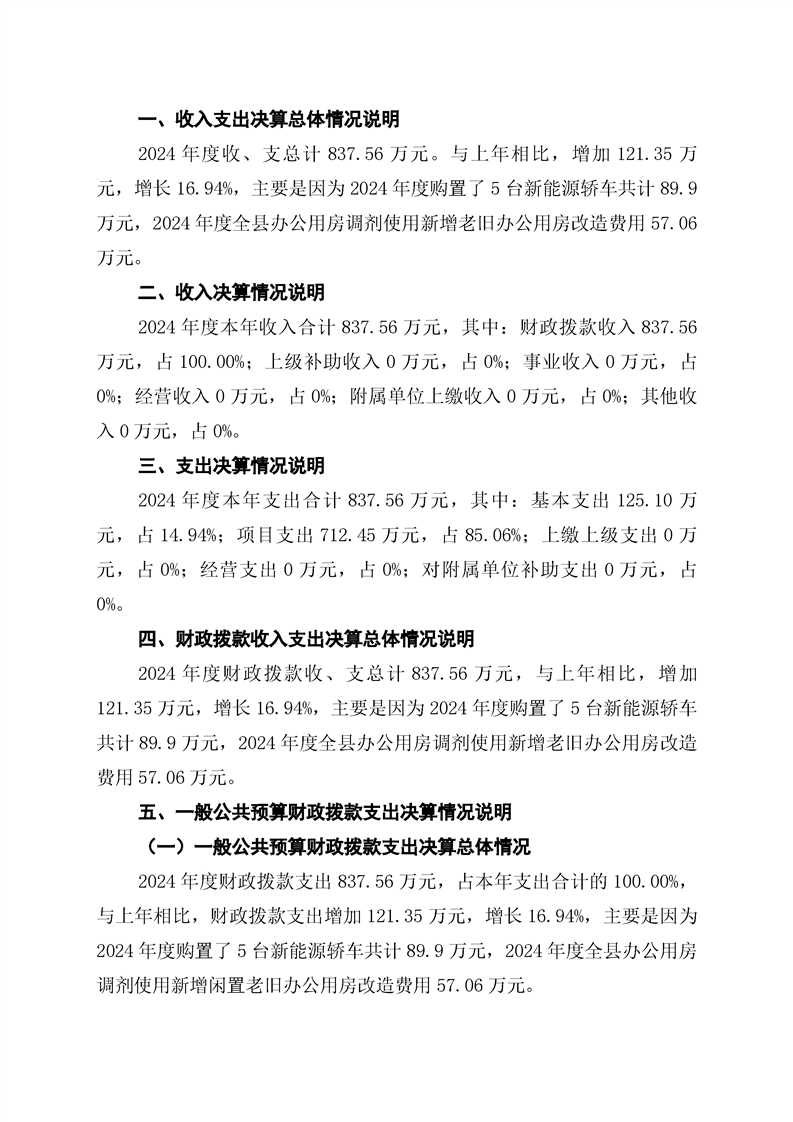 一、收入支出决算总体情况说明

2024 年度收、支总计 837.56 万元。与上年相比，增加 121.35 万元，增长 16.94%，主要是因为 2024 年度购置了 5 台新能源轿车共计 89.9 万元，2024 年度全县办公用房调剂使用新增老旧办公用房改造费用 57.06 万元。

二、收入决算情况说明

2024 年度本年收入合计 837.56 万元，其中：财政拨款收入 837.56 万元，占 100.00%；上级补助收入 0 万元，占 0%；事业收入 0 万元，占 0%；经营收入 0 万元，占 0%；附属单位上缴收入 0 万元，占 0%；其他收入 0 万元，占 0%。

三、支出决算情况说明

2024 年度本年支出合计 837.56 万元，其中：基本支出 125.10 万元，占 14.94%；项目支出 712.45 万元，占 85.06%；上缴上级支出 0 万元，占 0%；经营支出 0 万元，占 0%；对附属单位补助支出 0 万元，占 0%。

四、财政拨款收入支出决算总体情况说明

2024 年度财政拨款收、支总计 837.56 万元，与上年相比，增加 121.35 万元，增长 16.94%，主要是因为 2024 年度购置了 5 台新能源轿车共计 89.9 万元，2024 年度全县办公用房调剂使用新增老旧办公用房改造费用 57.06 万元。

五、一般公共预算财政拨款支出决算情况说明

（一）一般公共预算财政拨款支出决算总体情况

2024 年度财政拨款支出 837.56 万元，占本年支出合计的 100.00%，与上年相比，财政拨款支出增加 121.35 万元，增长 16.94%，主要是因为 2024 年度购置了 5 台新能源轿车共计 89.9 万元，2024 年度全县办公用房调剂使用新增闲置老旧办公用房改造费用 57.06 万元。